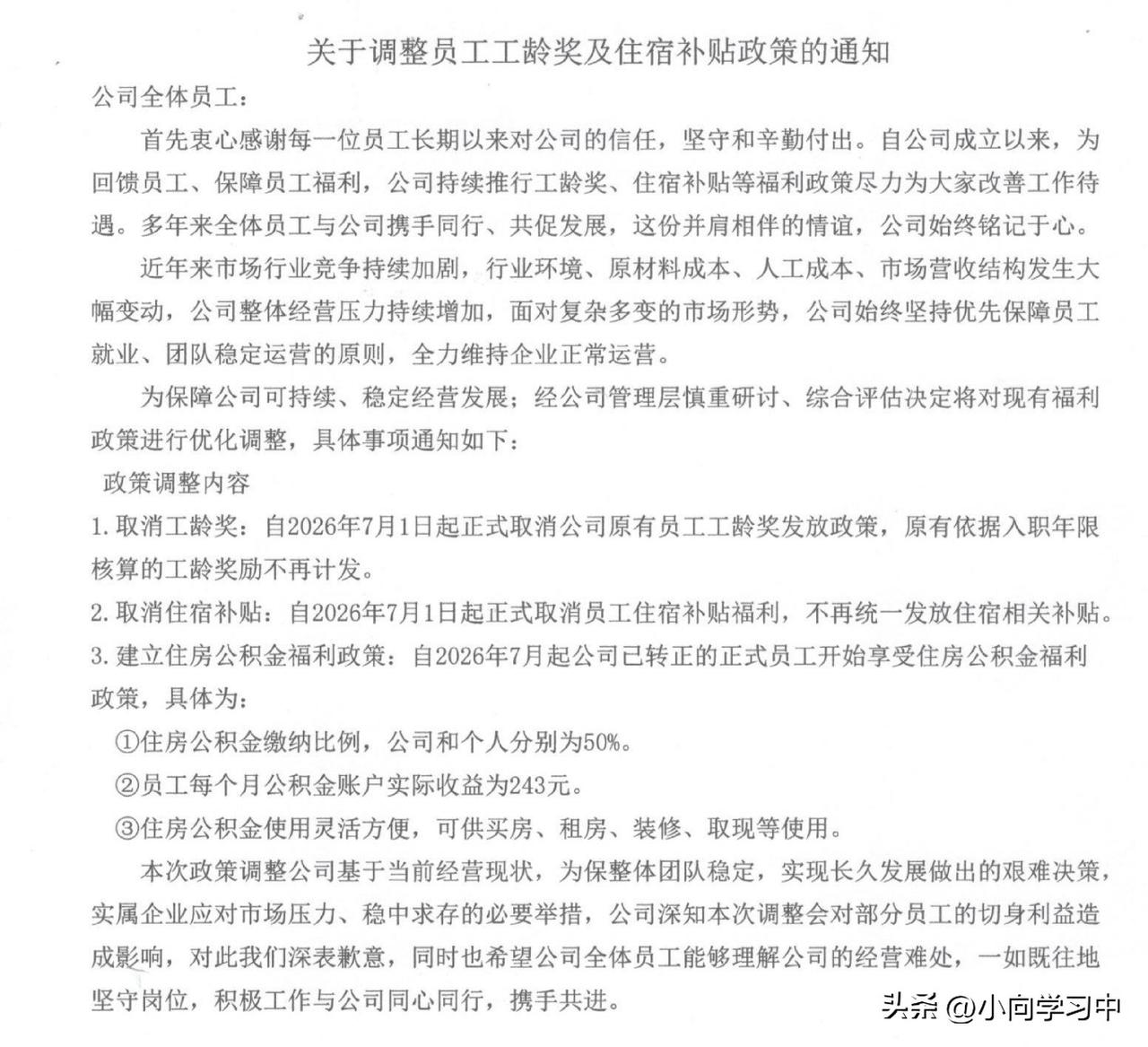 关于调整员工工龄奖及住宿补贴政策的通知

公司全体员工：

首先衷心感谢每一位员工长期以来对公司的信任，坚守和辛勤付出。自公司成立以来，为回馈员工、保障员工福利，公司持续推行工龄奖、住宿补贴等福利政策尽力为大家改善工作待遇。多年来全体员工与公司携手同行、共促发展，这份并肩相伴的情谊，公司始终铭记于心。

近年来市场行业竞争持续加剧，行业环境、原材料成本、人工成本、市场营收结构发生大幅变动，公司整体经营压力持续增加，面对复杂多变的市场形势，公司始终坚持优先保障员工就业、团队稳定运营的原则，全力维持企业正常运营。

为保障公司可持续、稳定经营发展；经公司管理层慎重研讨、综合评估决定将对现有福利政策进行优化调整，具体事项通知如下：

政策调整内容

1.取消工龄奖：自2026年7月1日起正式取消公司原有员工工龄奖发放政策，原有依据入职年限核算的工龄奖励不再计发。

2.取消住宿补贴：自2026年7月1日起正式取消员工住宿补贴福利，不再统一发放住宿相关补贴。

3.建立住房公积金福利政策：自2026年7月起公司已转正的正式员工开始享受住房公积金福利政策，具体为：

①住房公积金缴纳比例，公司和个人分别为50%。

②员工每个月公积金账户实际收益为243元。

③住房公积金使用灵活方便，可供买房、租房、装修、取现等使用。

本次政策调整公司基于当前经营现状，为保整体团队稳定，实现长久发展做出的艰难决策，实属企业应对市场压力、稳中求存的必要举措，公司深知本次调整会对部分员工的切身利益造成影响，对此我们深表歉意，同时也希望公司全体员工能够理解公司的经营难处，一如既往地坚守岗位，积极工作与公司同心同行，携手共进。

头条 @小向学习中